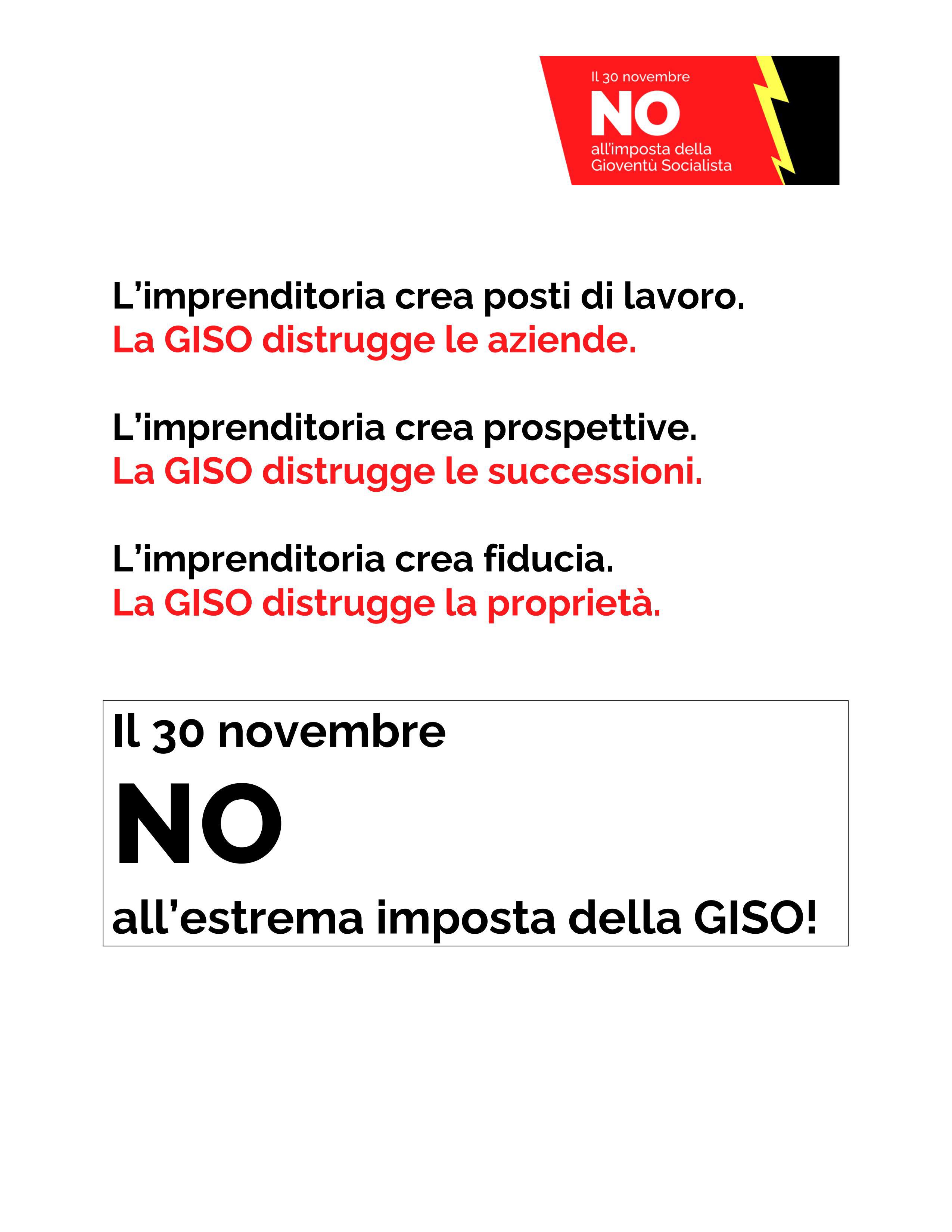 Il 30 novembre
NO
all'imposta della
Gioventù Socialista

L'imprenditoria crea posti di lavoro.
La GISO distrugge le aziende.

L'imprenditoria crea prospettive.
La GISO distrugge le successioni.

L'imprenditoria crea fiducia.
La GISO distrugge la proprietà.

Il 30 novembre
NO
all'estrema imposta della GISO!